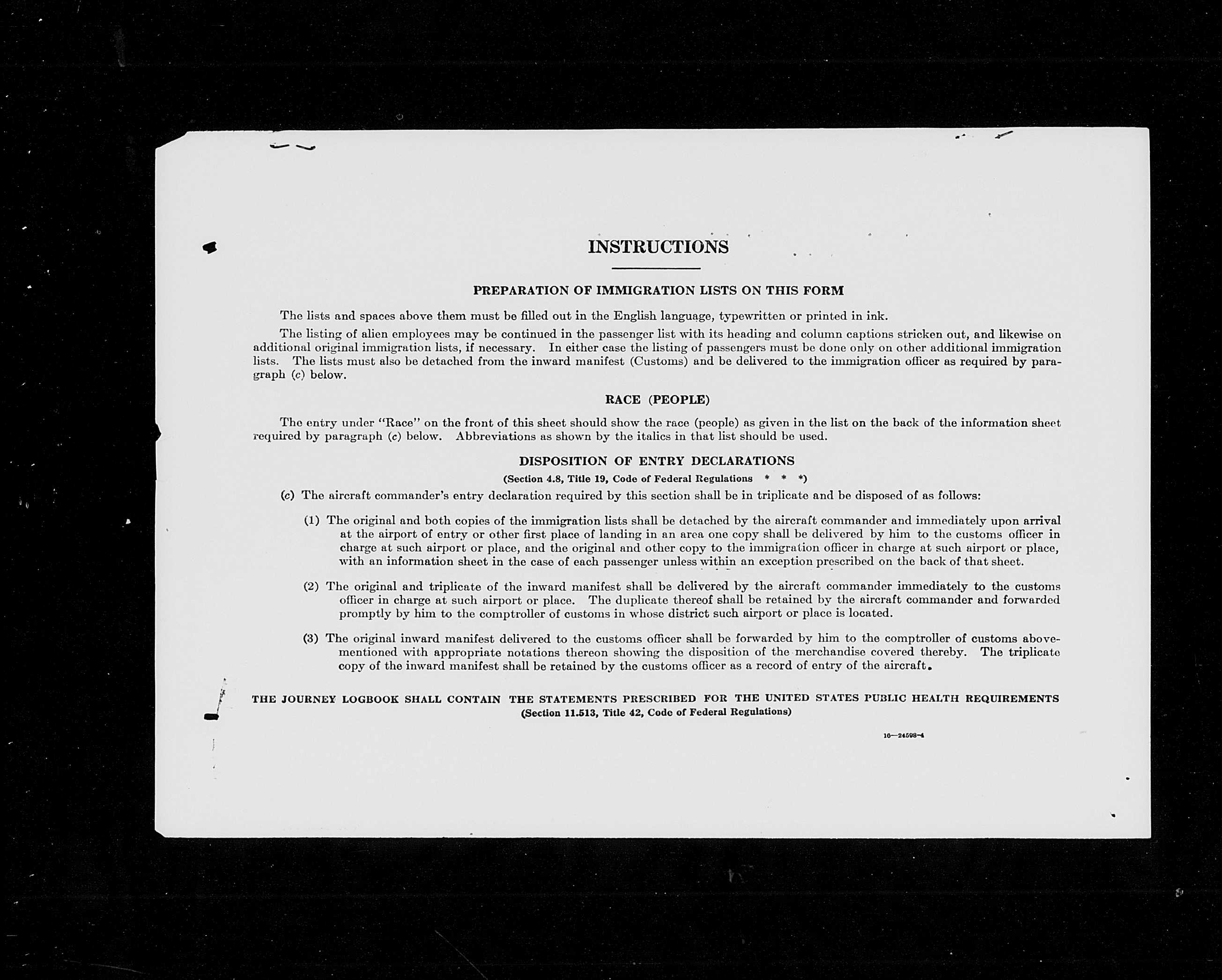 INSTRUCTIONS

PREPARATION OF IMMIGRATION LISTS ON THIS FORM

The lists and spaces above them must be filled out in the English language, typewritten or printed in ink.

The listing of alien employees may be continued in the passenger list with its heading and column captions stricken out, and likewise on additional original immigration lists, if necessary. In either case the listing of passengers must be done only on other additional immigration lists. The lists must also be detached from the inward manifest (Customs) and be delivered to the immigration officer as required by paragraph (c) below.

RACE (PEOPLE)

The entry under "Race" on the front of this sheet should show the race (people) as given in the list on the back of the information sheet required by paragraph (c) below. Abbreviations as shown by the italics in that list should be used.

DISPOSITION OF ENTRY DECLARATIONS

(Section 4.8, Title 19, Code of Federal Regulations * * *)

(c) The aircraft commander's entry declaration required by this section shall be in triplicate and be disposed of as follows:

(1) The original and both copies of the immigration lists shall be detached by the aircraft commander and immediately upon arrival at the airport of entry or other first place of landing in an area one copy shall be delivered by him to the customs officer in charge at such airport or place, and the original and other copy to the immigration officer in charge at such airport or place, with an information sheet in the case of each passenger unless within an exception prescribed on the back of that sheet.

(2) The original and triplicate of the inward manifest shall be delivered by the aircraft commander immediately to the customs officer in charge at such airport or place. The duplicate thereof shall be retained by the aircraft commander and forwarded promptly by him to the comptroller of customs in whose district such airport or place is located.

(3) The original inward manifest delivered to the customs officer shall be forwarded by him to the comptroller of customs abovementioned with appropriate notations thereon showing the disposition of the merchandise covered thereby. The triplicate copy of the inward manifest shall be retained by the customs officer as a record of entry of the aircraft.

THE JOURNEY LOGBOOK SHALL CONTAIN THE STATEMENTS PRESCRIBED FOR THE UNITED STATES PUBLIC HEALTH REQUIREMENTS
(Section 11.513, Title 42, Code of Federal Regulations)

16—24598-4